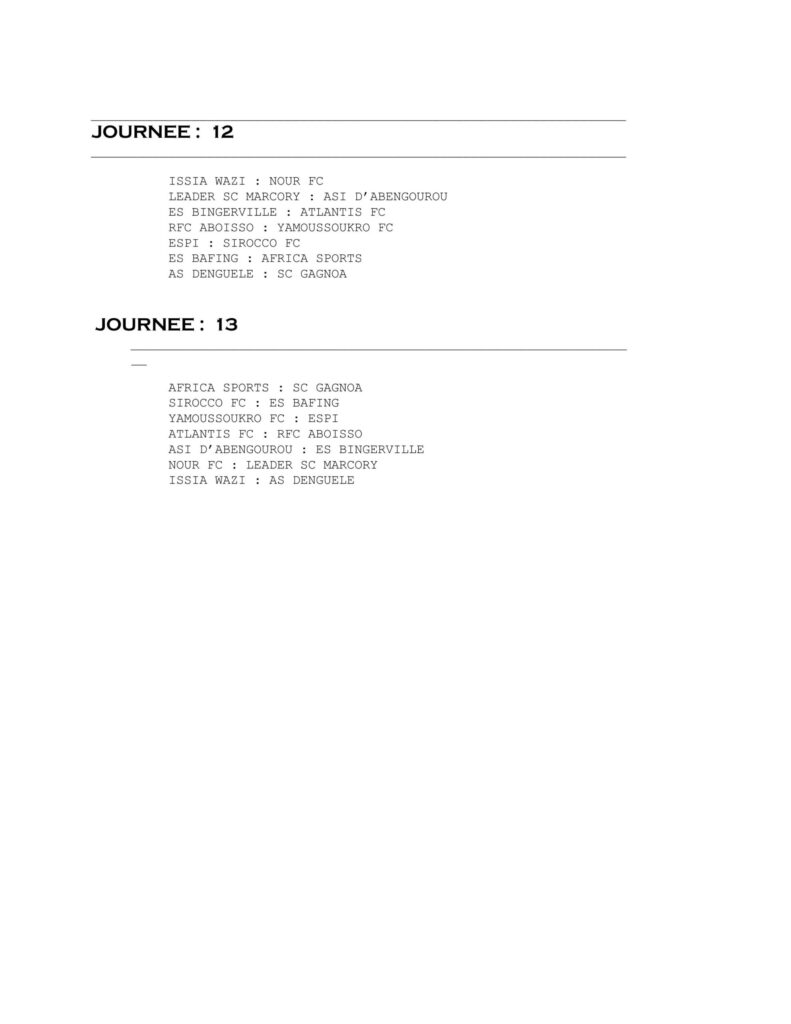 JOURNEE : 12

ISSIA WAZI : NOUR FC
LEADER SC MARCORY : ASI D'ABENGOUROU
ES BINGERVILLE : ATLANTIS FC
RFC ABOISSO : YAMOUSSOUKRO FC
ESPI : SIROCCO FC
ES BAFING : AFRICA SPORTS
AS DENGUELE : SC GAGNOA

JOURNEE : 13

AFRICA SPORTS : SC GAGNOA
SIROCCO FC : ES BAFING
YAMOUSSOUKRO FC : ESPI
ATLANTIS FC : RFC ABOISSO
ASI D'ABENGOUROU : ES BINGERVILLE
NOUR FC : LEADER SC MARCORY
ISSIA WAZI : AS DENGUELE